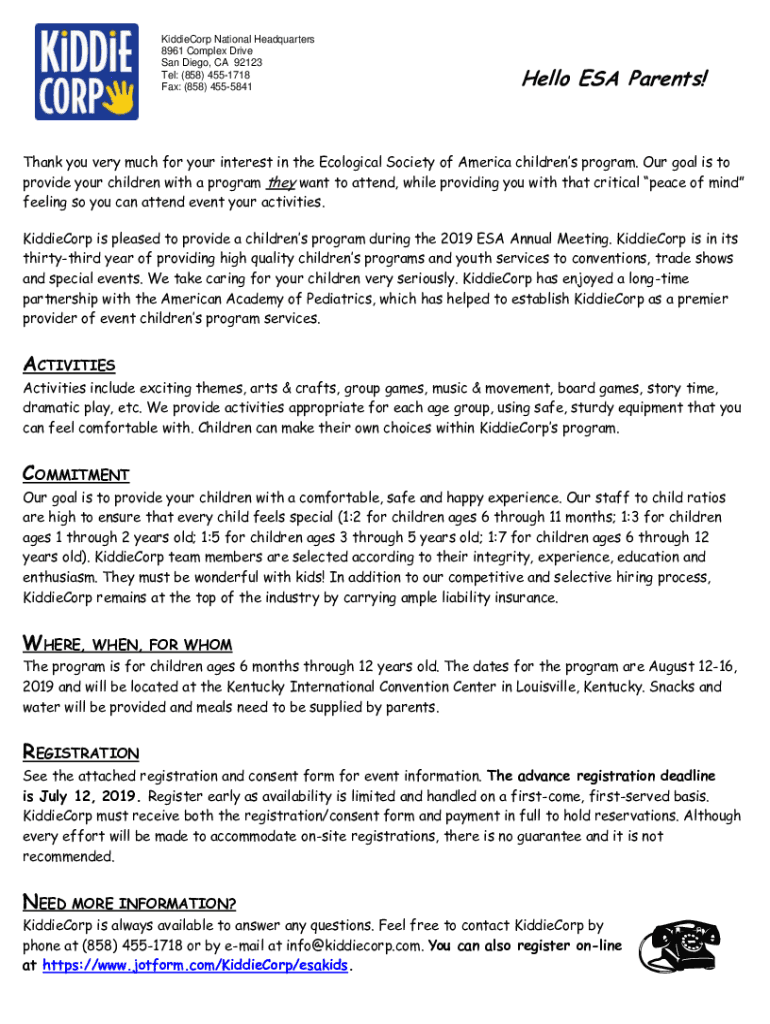 KiDDiE CORP

KiddieCorp National Headquarters
8961 Complex Drive
San Diego, CA 92123
Tel: (858) 455-1718
Fax: (858) 455-5841

Hello ESA Parents!

Thank you very much for your interest in the Ecological Society of America children's program. Our goal is to provide your children with a program they want to attend, while providing you with that critical "peace of mind" feeling so you can attend event your activities.

KiddieCorp is pleased to provide a children's program during the 2019 ESA Annual Meeting. KiddieCorp is in its thirty-third year of providing high quality children's programs and youth services to conventions, trade shows and special events. We take caring for your children very seriously. KiddieCorp has enjoyed a long-time partnership with the American Academy of Pediatrics, which has helped to establish KiddieCorp as a premier provider of event children's program services.

ACTIVITIES
Activities include exciting themes, arts & crafts, group games, music & movement, board games, story time, dramatic play, etc. We provide activities appropriate for each age group, using safe, sturdy equipment that you can feel comfortable with. Children can make their own choices within KiddieCorp's program.

COMMITMENT
Our goal is to provide your children with a comfortable, safe and happy experience. Our staff to child ratios are high to ensure that every child feels special (1:2 for children ages 6 through 11 months; 1:3 for children ages 1 through 2 years old; 1:5 for children ages 3 through 5 years old; 1:7 for children ages 6 through 12 years old). KiddieCorp team members are selected according to their integrity, experience, education and enthusiasm. They must be wonderful with kids! In addition to our competitive and selective hiring process, KiddieCorp remains at the top of the industry by carrying ample liability insurance.

WHERE, WHEN, FOR WHOM
The program is for children ages 6 months through 12 years old. The dates for the program are August 12-16, 2019 and will be located at the Kentucky International Convention Center in Louisville, Kentucky. Snacks and water will be provided and meals need to be supplied by parents.

REGISTRATION
See the attached registration and consent form for event information. The advance registration deadline is July 12, 2019. Register early as availability is limited and handled on a first-come, first-served basis. KiddieCorp must receive both the registration/consent form and payment in full to hold reservations. Although every effort will be made to accommodate on-site registrations, there is no guarantee and it is not recommended.

NEED MORE INFORMATION?
KiddieCorp is always available to answer any questions. Feel free to contact KiddieCorp by phone at (858) 455-1718 or by e-mail at info@kiddiecorp.com. You can also register on-line at https://www.jotform.com/KiddieCorp/esakids.